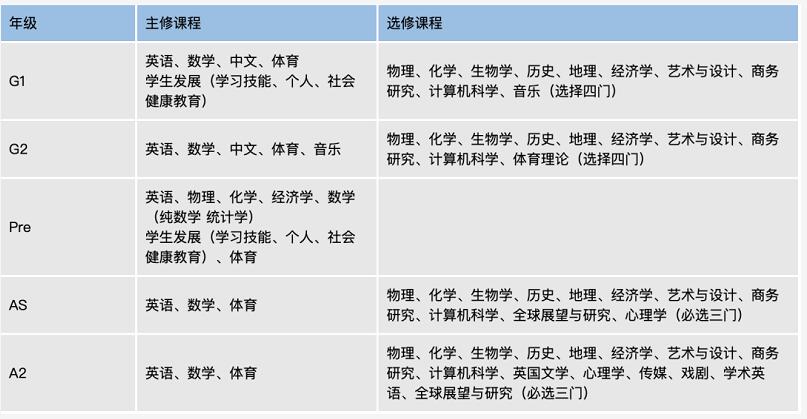 | 年级 | 主修课程 | 选修课程 |
|---|---|---|
| G1 | 英语、数学、中文、体育 学生发展（学习技能、个人、社会健康教育） | 物理、化学、生物学、历史、地理、经济学、艺术与设计、商务研究、计算机科学、音乐（选择四门） |
| G2 | 英语、数学、中文、体育、音乐 | 物理、化学、生物学、历史、地理、经济学、艺术与设计、商务研究、计算机科学、体育理论（选择四门） |
| Pre | 英语、物理、化学、经济学、数学（纯数学 统计学） 学生发展（学习技能、个人、社会健康教育）、体育 | |
| AS | 英语、数学、体育 | 物理、化学、生物学、历史、地理、经济学、艺术与设计、商务研究、计算机科学、全球展望与研究、心理学（必选三门） |
| A2 | 英语、数学、体育 | 物理、化学、生物学、历史、地理、经济学、艺术与设计、商务研究、计算机科学、英国文学、心理学、传媒、戏剧、学术英语、全球展望与研究（必选三门） |